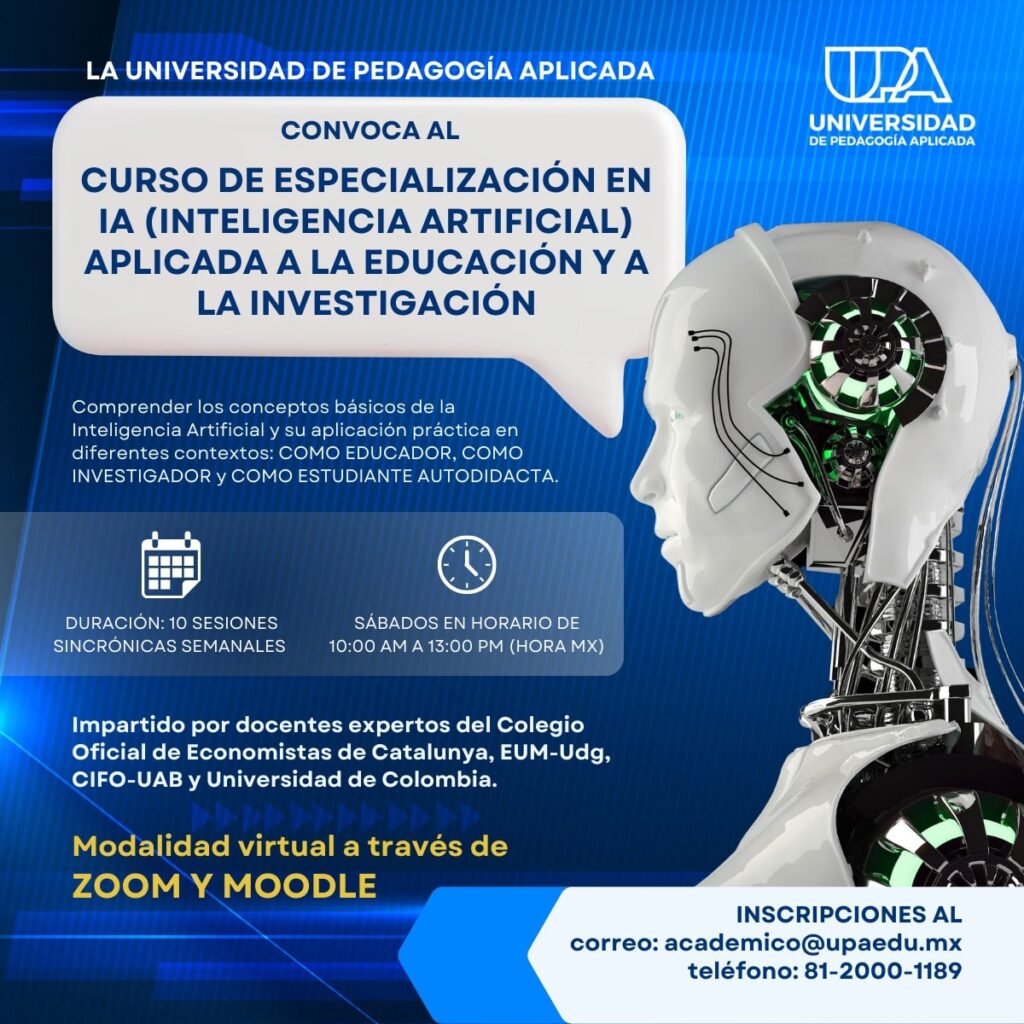 LA UNIVERSIDAD DE PEDAGOGÍA APLICADA

UPA
UNIVERSIDAD
DE PEDAGOGÍA APLICADA

CONVOCA AL

CURSO DE ESPECIALIZACIÓN EN IA (INTELIGENCIA ARTIFICIAL) APLICADA A LA EDUCACIÓN Y A LA INVESTIGACIÓN

Comprender los conceptos básicos de la Inteligencia Artificial y su aplicación práctica en diferentes contextos: COMO EDUCADOR, COMO INVESTIGADOR y COMO ESTUDIANTE AUTODIDACTA.

DURACIÓN: 10 SESIONES SINCRÓNICAS SEMANALES

SÁBADOS EN HORARIO DE 10:00 AM A 13:00 PM (HORA MX)

Impartido por docentes expertos del Colegio Oficial de Economistas de Catalunya, EUM-Udg, CIFO-UAB y Universidad de Colombia.

Modalidad virtual a través de
ZOOM Y MOODLE

INSCRIPCIONES AL
correo: academico@upaedu.mx
teléfono: 81-2000-1189